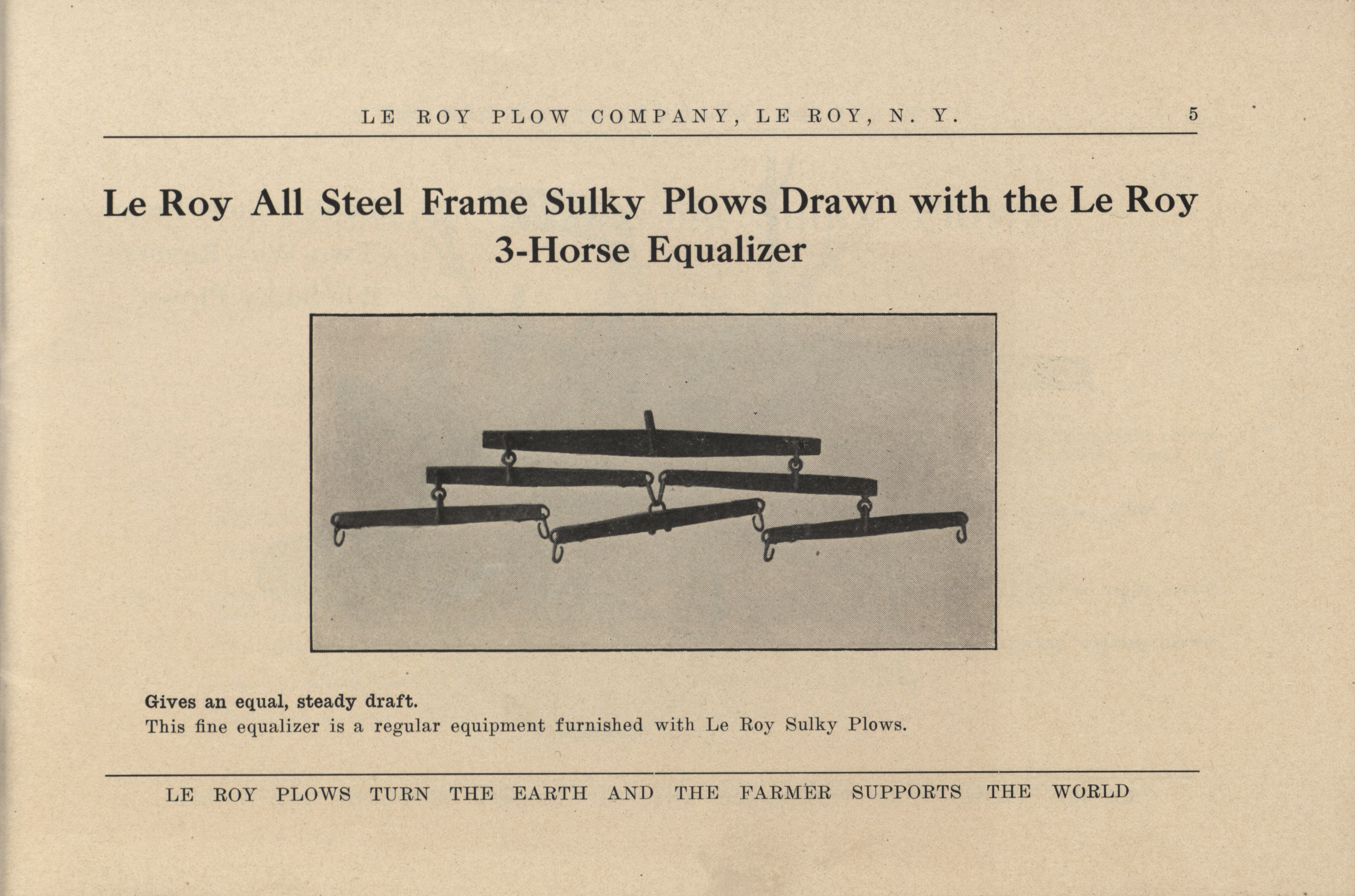 LE ROY PLOW COMPANY, LE ROY, N. Y. 5

Le Roy All Steel Frame Sulky Plows Drawn with the Le Roy 3-Horse Equalizer

Gives an equal, steady draft.
This fine equalizer is a regular equipment furnished with Le Roy Sulky Plows.

LE ROY PLOWS TURN THE EARTH AND THE FARMER SUPPORTS THE WORLD